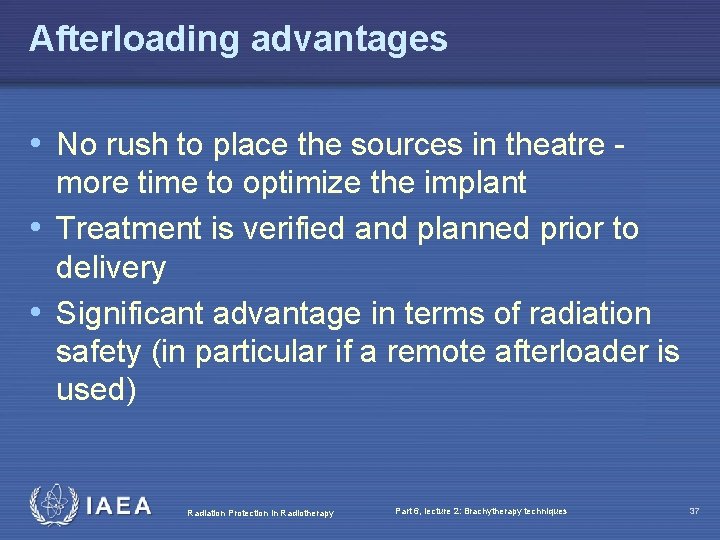 Afterloading advantages

• No rush to place the sources in theatre - more time to optimize the implant
• Treatment is verified and planned prior to delivery
• Significant advantage in terms of radiation safety (in particular if a remote afterloader is used)

IAEA

Radiation Protection in Radiotherapy

Part 6, lecture 2: Brachytherapy techniques

37